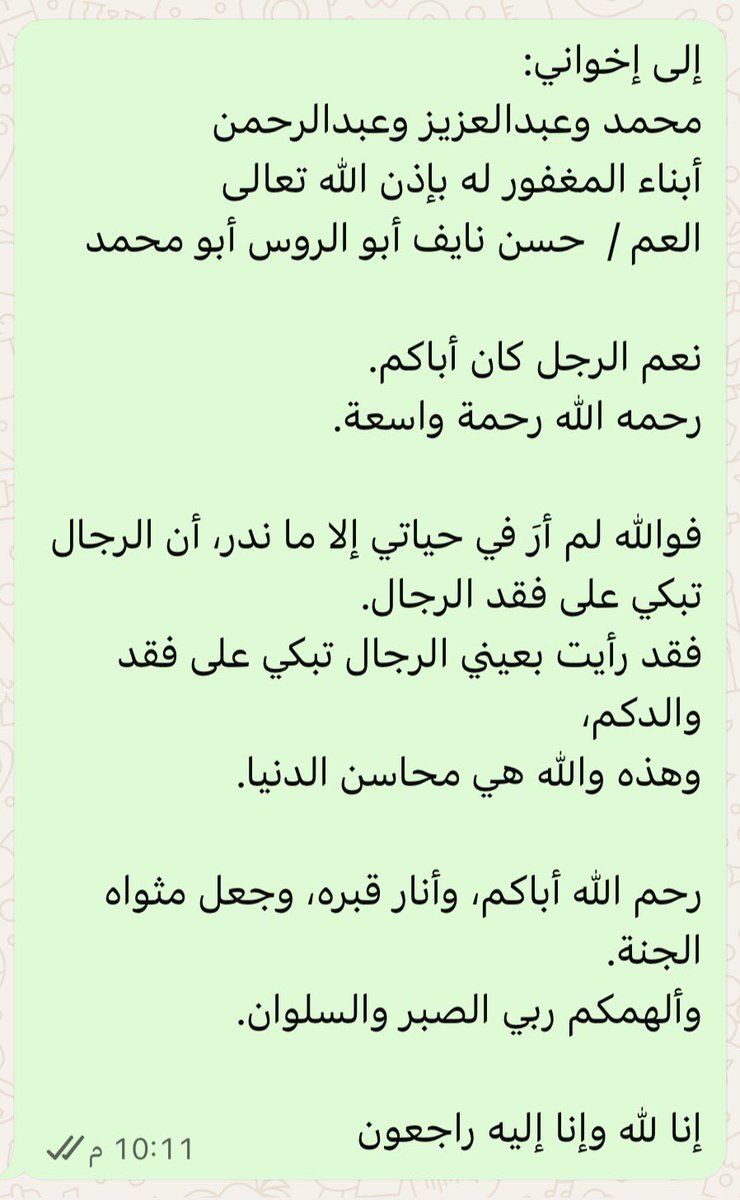 إلى إخواني:
محمد وعبدالعزيز وعبدالرحمن
أبناء المغفور له بإذن الله تعالى
العم / حسن نايف أبو الروس أبو محمد

نعم الرجل كان أباكم.
رحمه الله رحمة واسعة.

فوالله لم أرَ في حياتي إلا ما ندر، أن الرجال تبكي على فقد الرجال.
فقد رأيت بعيني الرجال تبكي على فقد والدكم،
وهذه والله هي محاسن الدنيا.

رحم الله أباكم، وأنار قبره، وجعل مثواه الجنة.
وألهمكم ربي الصبر والسلوان.

إنا لله وإنا إليه راجعون

10:11 م